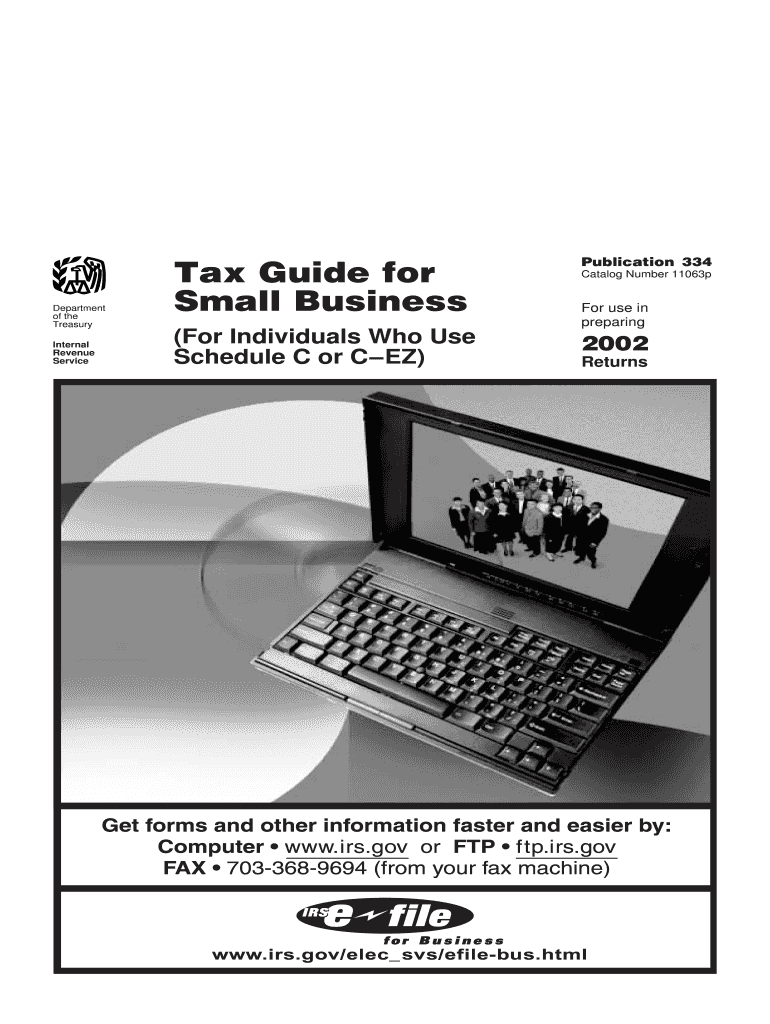 Department of the Treasury

Internal Revenue Service

Tax Guide for Small Business

(For Individuals Who Use Schedule C or C–EZ)

Publication 334
Catalog Number 11063p

For use in preparing

2002
Returns

Get forms and other information faster and easier by:
Computer • www.irs.gov or FTP • ftp.irs.gov
FAX • 703-368-9694 (from your fax machine)

IRS e-file
for Business
www.irs.gov/elec_svs/efile-bus.html